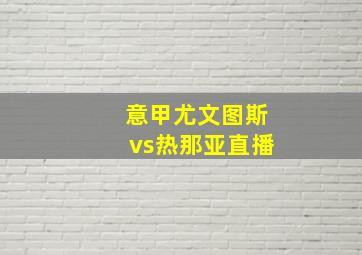 意甲尤文图斯
vs热那亚直播